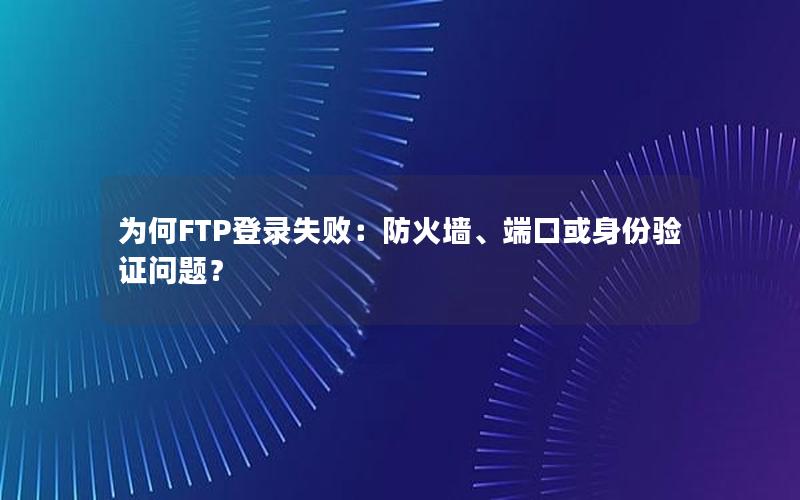 为何FTP登录失败：防火墙、端口或身份验证问题？